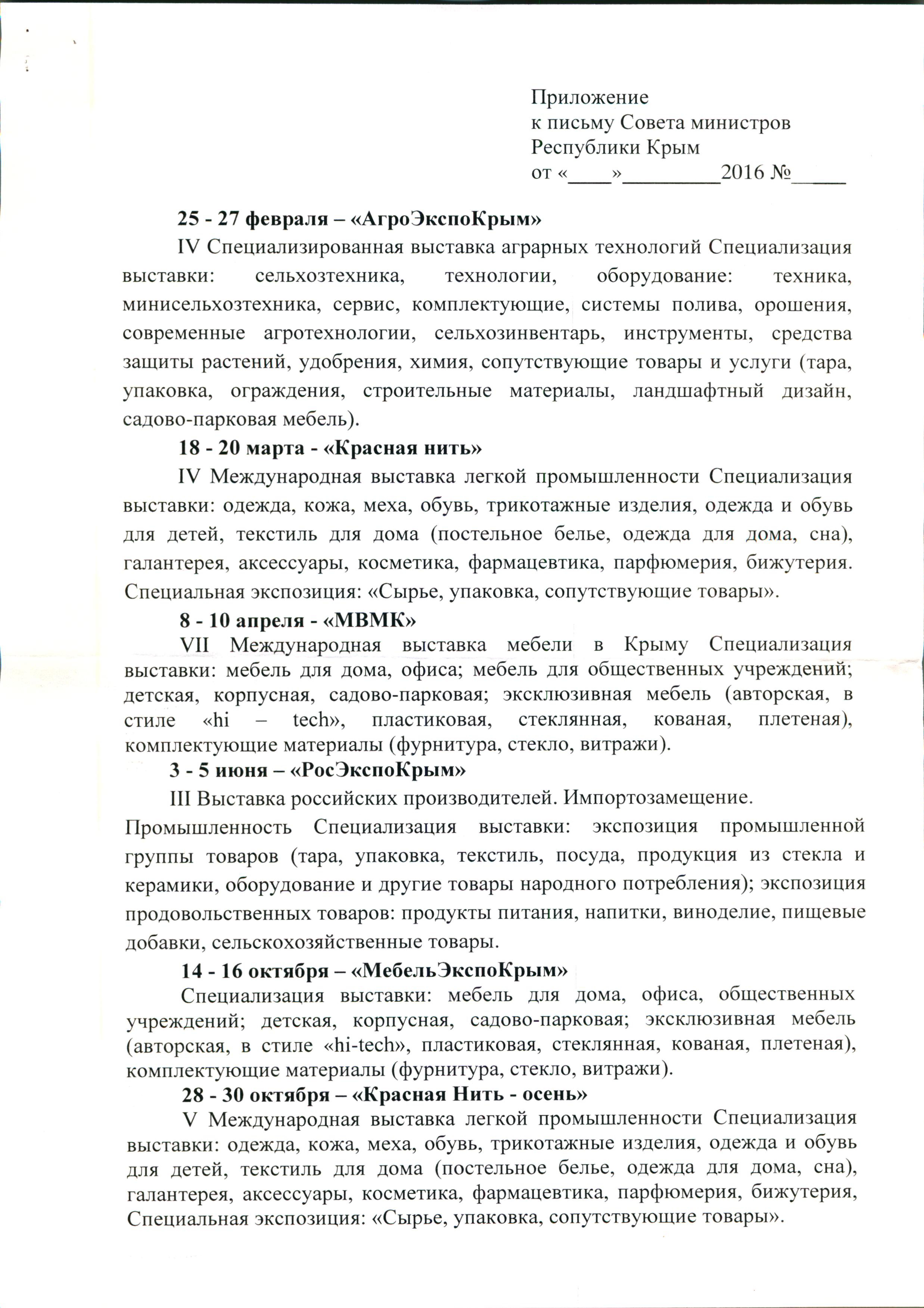 Приложение
к письму Совета министров
Республики Крым
от «____»_________2016 №_____

**25 - 27 февраля – «АгроЭкспоКрым»**

IV Специализированная выставка аграрных технологий Специализация выставки: сельхозтехника, технологии, оборудование: техника, минисельхозтехника, сервис, комплектующие, системы полива, орошения, современные агротехнологии, сельхозинвентарь, инструменты, средства защиты растений, удобрения, химия, сопутствующие товары и услуги (тара, упаковка, ограждения, строительные материалы, ландшафтный дизайн, садово-парковая мебель).

**18 - 20 марта - «Красная нить»**

IV Международная выставка легкой промышленности Специализация выставки: одежда, кожа, меха, обувь, трикотажные изделия, одежда и обувь для детей, текстиль для дома (постельное белье, одежда для дома, сна), галантерея, аксессуары, косметика, фармацевтика, парфюмерия, бижутерия. Специальная экспозиция: «Сырье, упаковка, сопутствующие товары».

**8 - 10 апреля - «МВМК»**

VII Международная выставка мебели в Крыму Специализация выставки: мебель для дома, офиса; мебель для общественных учреждений; детская, корпусная, садово-парковая; эксклюзивная мебель (авторская, в стиле «hi – tech», пластиковая, стеклянная, кованая, плетеная), комплектующие материалы (фурнитура, стекло, витражи).

**3 - 5 июня – «РосЭкспоКрым»**

III Выставка российских производителей. Импортозамещение.

Промышленность Специализация выставки: экспозиция промышленной группы товаров (тара, упаковка, текстиль, посуда, продукция из стекла и керамики, оборудование и другие товары народного потребления); экспозиция продовольственных товаров: продукты питания, напитки, виноделие, пищевые добавки, сельскохозяйственные товары.

**14 - 16 октября – «МебельЭкспоКрым»**

Специализация выставки: мебель для дома, офиса, общественных учреждений; детская, корпусная, садово-парковая; эксклюзивная мебель (авторская, в стиле «hi-tech», пластиковая, стеклянная, кованая, плетеная), комплектующие материалы (фурнитура, стекло, витражи).

**28 - 30 октября – «Красная Нить - осень»**

V Международная выставка легкой промышленности Специализация выставки: одежда, кожа, меха, обувь, трикотажные изделия, одежда и обувь для детей, текстиль для дома (постельное белье, одежда для дома, сна), галантерея, аксессуары, косметика, фармацевтика, парфюмерия, бижутерия, Специальная экспозиция: «Сырье, упаковка, сопутствующие товары».